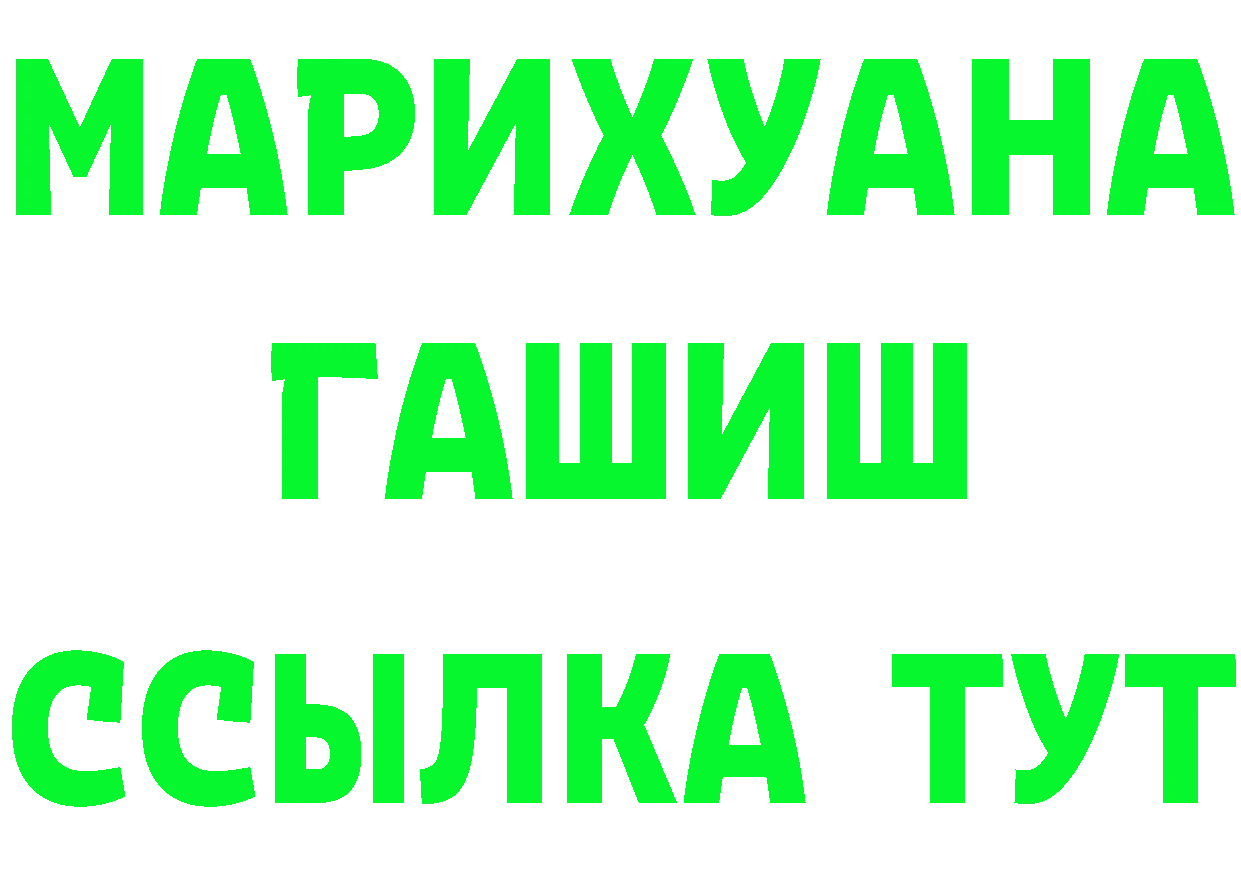 МАРИХУАНА
ГАШИШ
ССЫЛКА ТУТ